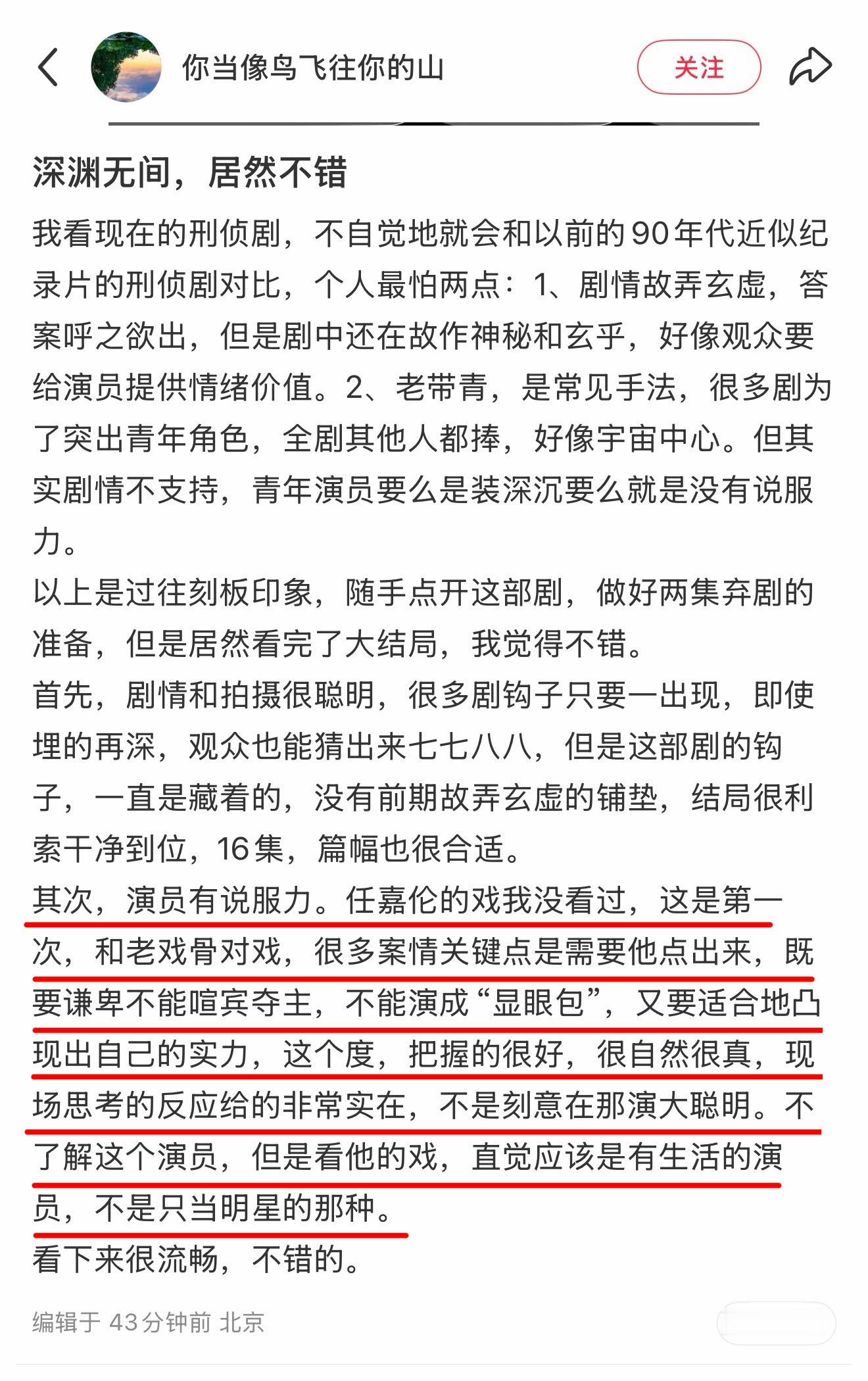 你当像鸟飞往你的山

关注

深渊无间，居然不错

我看现在的刑侦剧，不自觉地就会和以前的90年代近似纪录片的刑侦剧对比，个人最怕两点：1、剧情故弄玄虚，答案呼之欲出，但是剧中还在故作神秘和玄乎，好像观众要给演员提供情绪价值。2、老带青，是常见手法，很多剧为了突出青年角色，全剧其他人都捧，好像宇宙中心。但其实剧情不支持，青年演员要么是装深沉要么就是没有说服力。
以上是过往刻板印象，随手点开这部剧，做好两集弃剧的准备，但是居然看完了大结局，我觉得不错。
首先，剧情和拍摄很聪明，很多剧钩子只要一出现，即使埋的再深，观众也能猜出来七七八八，但是这部剧的钩子，一直是藏着的，没有前期故弄玄虚的铺垫，结局很利索干净到位，16集，篇幅也很合适。
其次，演员有说服力。任嘉伦的戏我没看过，这是第一次，和老戏骨对戏，很多案情关键点是需要他点出来，既要谦卑不能喧宾夺主，不能演成“显眼包”，又要适合地凸现出自己的实力，这个度，把握的很好，很自然很真，现场思考的反应给的非常实在，不是刻意在那演大聪明。不了解这个演员，但是看他的戏，直觉应该是有生活的演员，不是只当明星的那种。
看下来很流畅，不错的。

编辑于 43分钟前 北京